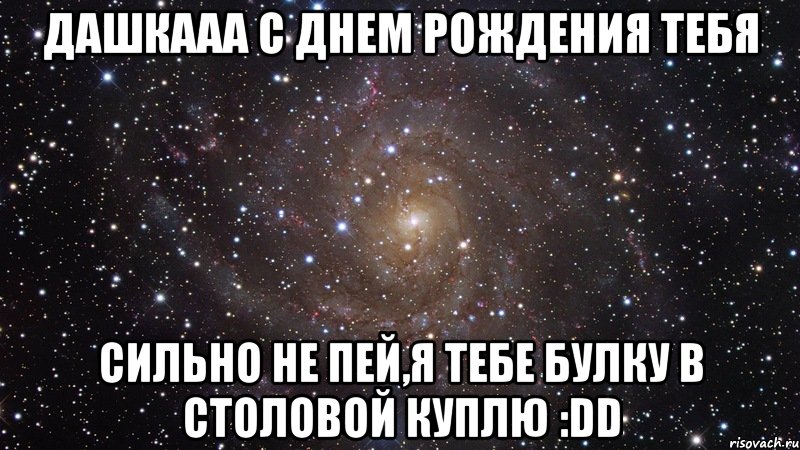 ДАШКААА С ДНЕМ РОЖДЕНИЯ ТЕБЯ

СИЛЬНО НЕ ПЕЙ,Я ТЕБЕ БУЛКУ В СТОЛОВОЙ КУПЛЮ :DD

risovach.ru